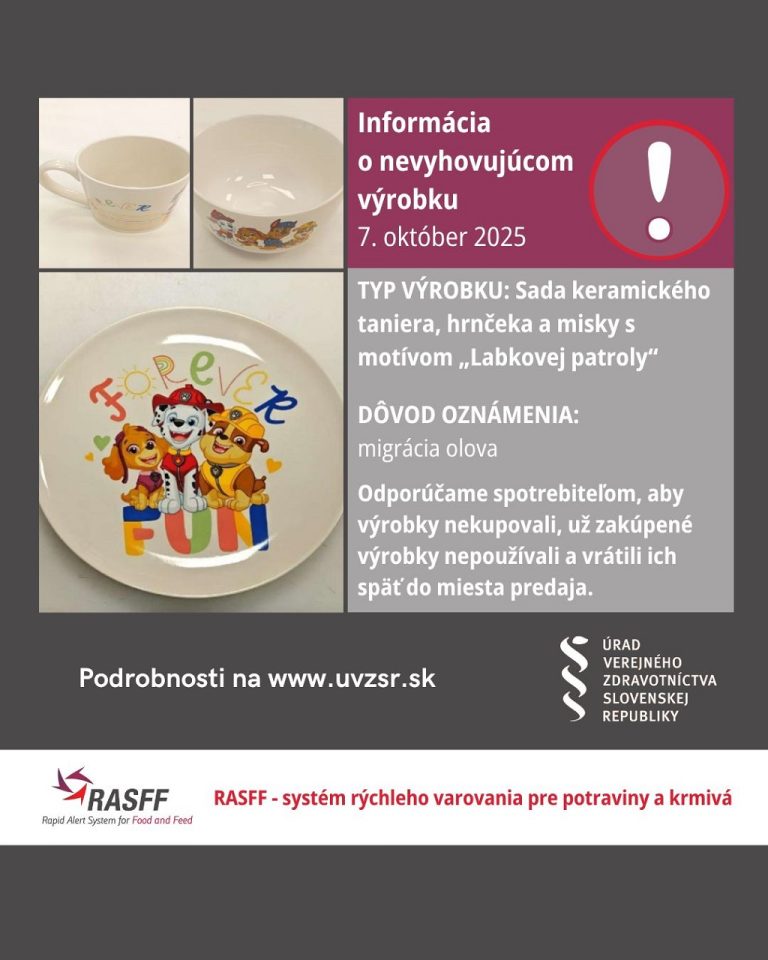 FOREVER

FUN

Informácia o nevyhovujúcom výrobku
7. október 2025

!

TYP VÝROBKU: Sada keramického taniera, hrnčeka a misky s motívom „Labkovej patroly“

DÔVOD OZNÁMENIA:
migrácia olova

Odporúčame spotrebiteľom, aby výrobky nekupovali, už zakúpené výrobky nepoužívali a vrátili ich späť do miesta predaja.

Podrobnosti na www.uvzsr.sk

ÚRAD VEREJNÉHO ZDRAVOTNÍCTVA SLOVENSKEJ REPUBLIKY

RASFF
Rapid Alert System for Food and Feed

RASFF - systém rýchleho varovania pre potraviny a krmivá